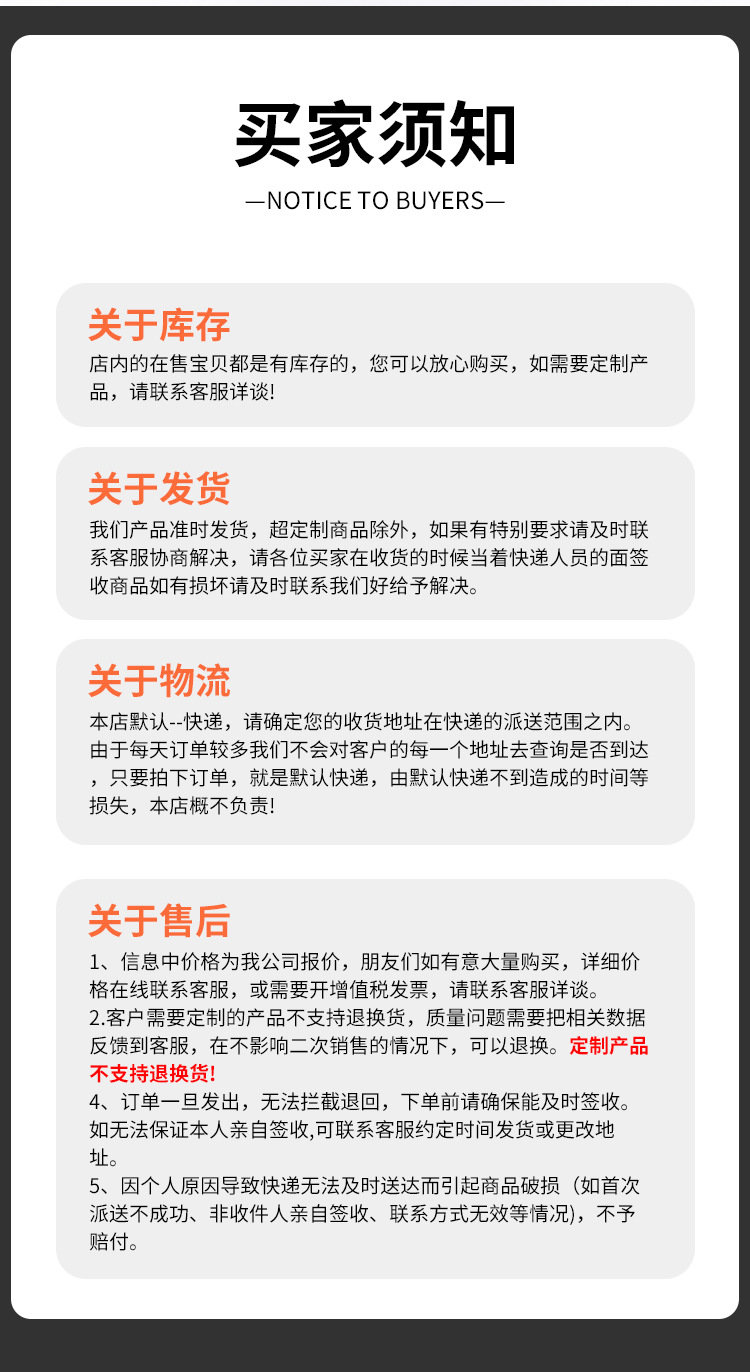 买家须知

—NOTICE TO BUYERS—

关于库存

店内的在售宝贝都是有库存的，您可以放心购买，如需要定制产品，请联系客服详谈!

关于发货

我们产品准时发货，超定制商品除外，如果有特别要求请及时联系客服协商解决，请各位买家在收货的时候当着快递人员的面签收商品如有损坏请及时联系我们好给予解决。

关于物流

本店默认--快递，请确定您的收货地址在快递的派送范围之内。由于每天订单较多我们不会对客户的每一个地址去查询是否到达，只要拍下订单，就是默认快递，由默认快递不到造成的时间等损失，本店概不负责!

关于售后

1、信息中价格为我公司报价，朋友们如有意大量购买，详细价格在线联系客服，或需要开增值税发票，请联系客服详谈。
2.客户需要定制的产品不支持退换货，质量问题需要把相关数据反馈到客服，在不影响二次销售的情况下，可以退换。定制产品不支持退换货!
4、订单一旦发出，无法拦截退回，下单前请确保能及时签收。如无法保证本人亲自签收,可联系客服约定时间发货或更改地址。
5、因个人原因导致快递无法及时送达而引起商品破损（如首次派送不成功、非收件人亲自签收、联系方式无效等情况)，不予赔付。